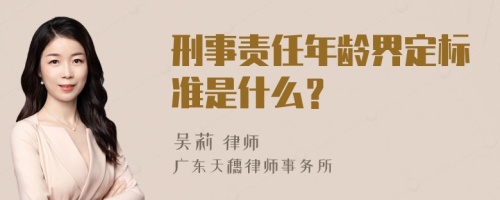 刑事责任年龄界定标准是什么？

吴莉 律师
广东天穗律师事务所